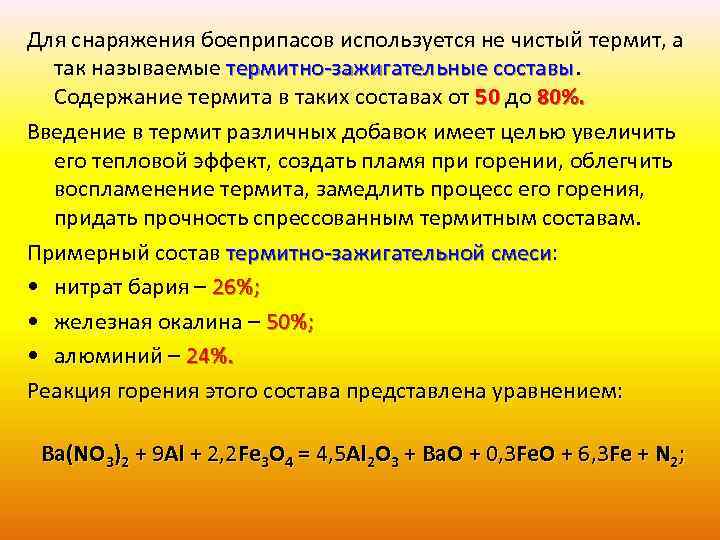 Для снаряжения боеприпасов используется не чистый термит, а так называемые термитно-зажигательные составы. Содержание термита в таких составах от 50 до 80%.

Введение в термит различных добавок имеет целью увеличить его тепловой эффект, создать пламя при горении, облегчить воспламенение термита, замедлить процесс его горения, придать прочность спрессованным термитным составам.

Примерный состав термитно-зажигательной смеси:

• нитрат бария – 26%;
• железная окалина – 50%;
• алюминий – 24%.

Реакция горения этого состава представлена уравнением:

$Ba(NO_3)_2 + 9Al + 2,2Fe_3O_4 = 4,5Al_2O_3 + BaO + 0,3FeO + 6,3Fe + N_2$;